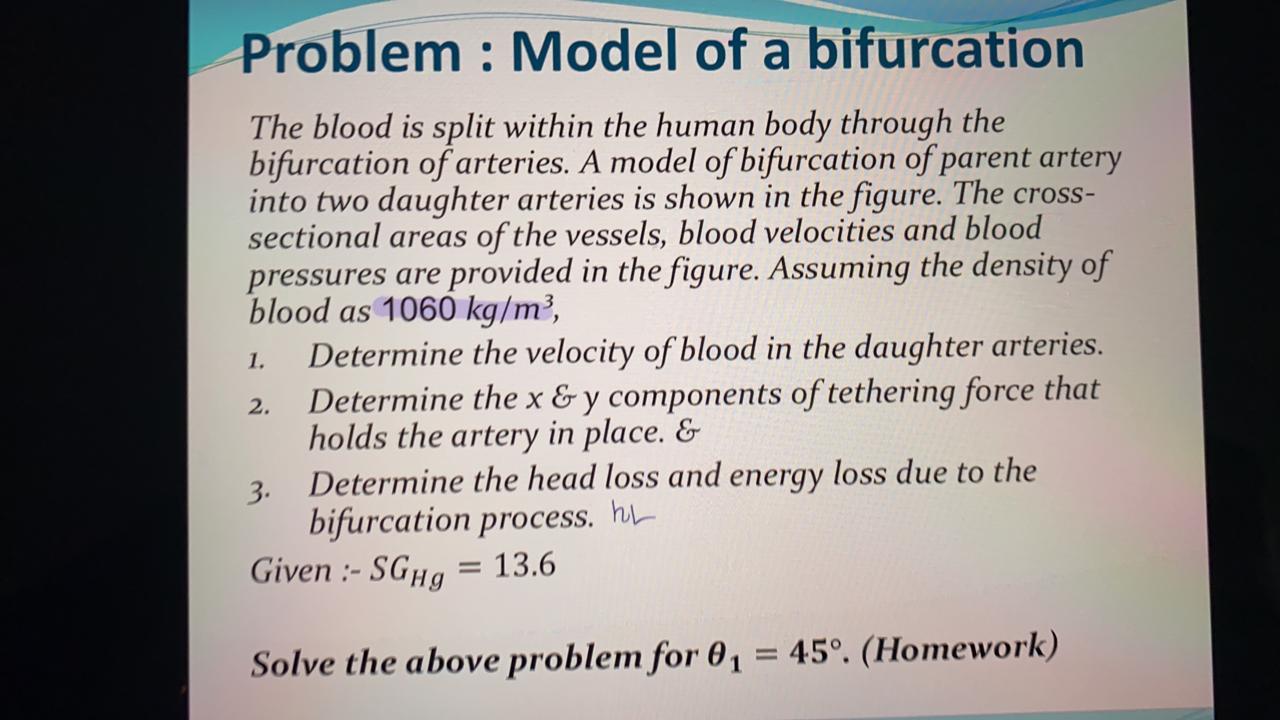 Problem : Model of a bifurcation

The blood is split within the human body through the bifurcation of arteries. A model of bifurcation of parent artery into two daughter arteries is shown in the figure. The cross-sectional areas of the vessels, blood velocities and blood pressures are provided in the figure. Assuming the density of blood as 1060 $kg/m^3$,

1. Determine the velocity of blood in the daughter arteries.
2. Determine the x & y components of tethering force that holds the artery in place. &
3. Determine the head loss and energy loss due to the bifurcation process. $h_L$

Given :- $SG_{Hg} = 13.6$

Solve the above problem for $\theta_1 = 45°$. (Homework)